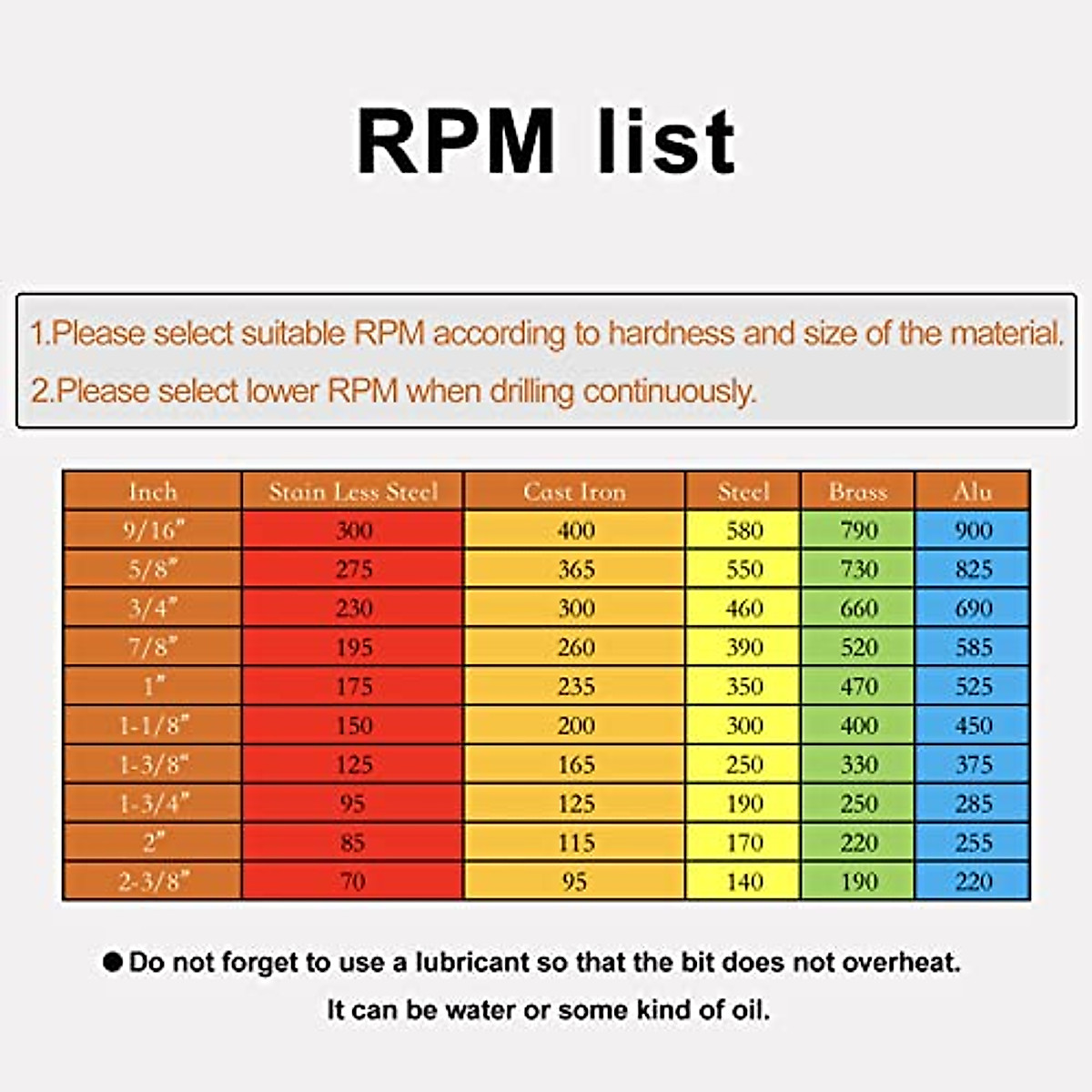 RPM list

1.Please select suitable RPM according to hardness and size of the material.
2.Please select lower RPM when drilling continuously.

| Inch | Stain Less Steel | Cast Iron | Steel | Brass | Alu |
|---|---|---|---|---|---|
| 9/16" | 300 | 400 | 580 | 790 | 900 |
| 5/8" | 275 | 365 | 550 | 730 | 825 |
| 3/4" | 230 | 300 | 460 | 660 | 690 |
| 7/8" | 195 | 260 | 390 | 520 | 585 |
| 1" | 175 | 235 | 350 | 470 | 525 |
| 1-1/8" | 150 | 200 | 300 | 400 | 450 |
| 1-3/8" | 125 | 165 | 250 | 330 | 375 |
| 1-3/4" | 95 | 125 | 190 | 250 | 285 |
| 2" | 85 | 115 | 170 | 220 | 255 |
| 2-3/8" | 70 | 95 | 140 | 190 | 220 |

● Do not forget to use a lubricant so that the bit does not overheat.
It can be water or some kind of oil.